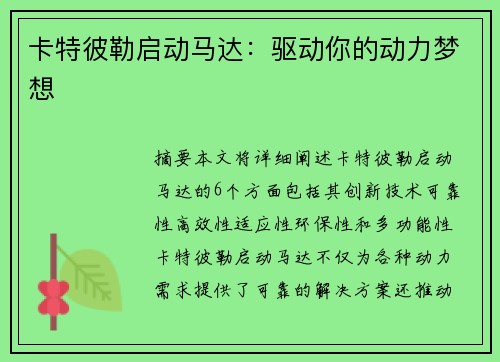 卡特彼勒启动马达：驱动你的动力梦想

摘要本文将详细阐述卡特彼勒启动马达的6个方面包括其创新技术可靠性高效性适应性环保性和多功能性卡特彼勒启动马达不仅为各种动力需求提供了可靠的解决方案还推动